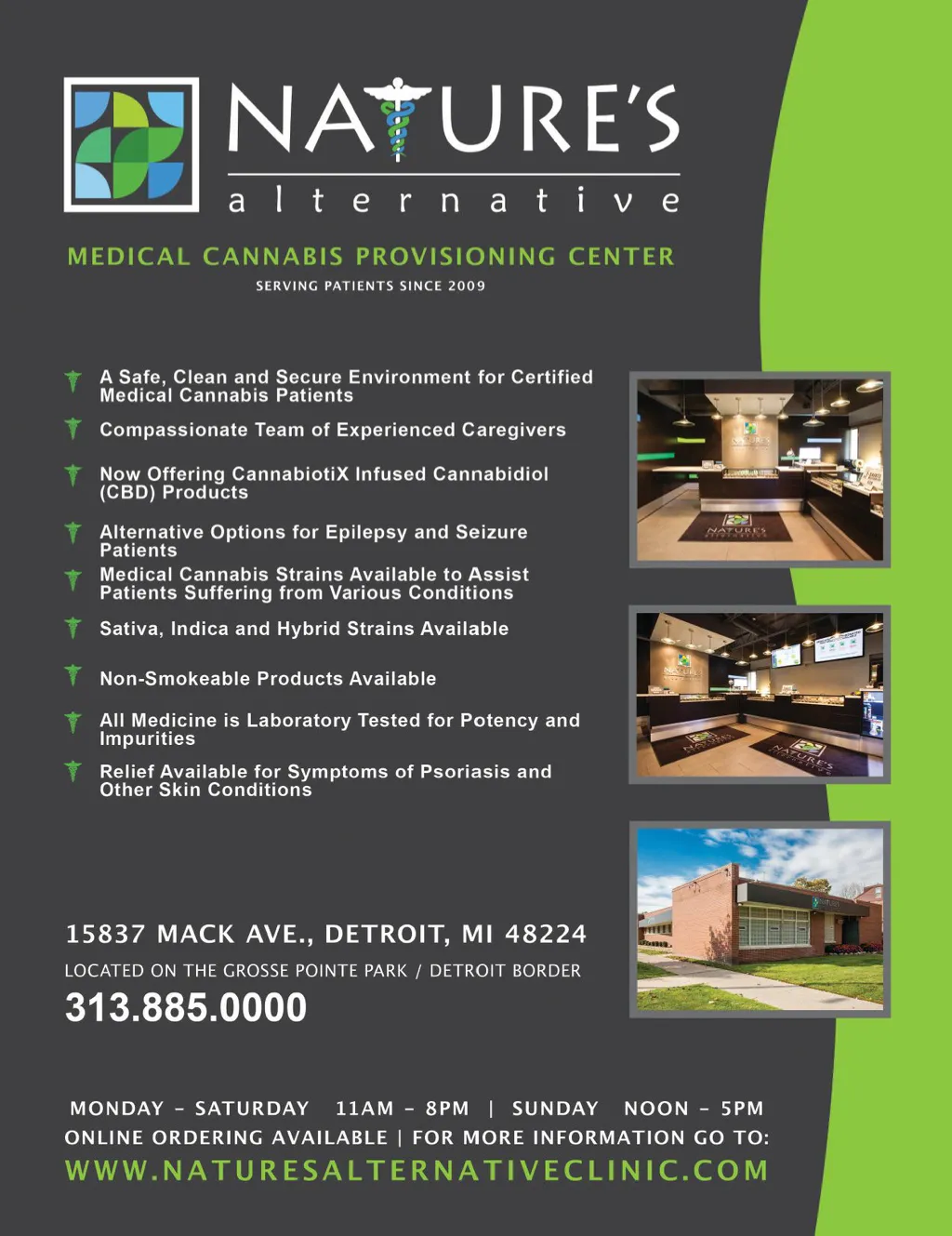 NATURE'S
alternative

MEDICAL CANNABIS PROVISIONING CENTER
SERVING PATIENTS SINCE 2009

A Safe, Clean and Secure Environment for Certified Medical Cannabis Patients

Compassionate Team of Experienced Caregivers

Now Offering CannabiotiX Infused Cannabidiol (CBD) Products

Alternative Options for Epilepsy and Seizure Patients

Medical Cannabis Strains Available to Assist Patients Suffering from Various Conditions

Sativa, Indica and Hybrid Strains Available

Non-Smokeable Products Available

All Medicine is Laboratory Tested for Potency and Impurities

Relief Available for Symptoms of Psoriasis and Other Skin Conditions

15837 MACK AVE., DETROIT, MI 48224
LOCATED ON THE GROSSE POINTE PARK / DETROIT BORDER
313.885.0000

MONDAY - SATURDAY 11AM - 8PM | SUNDAY NOON - 5PM
ONLINE ORDERING AVAILABLE | FOR MORE INFORMATION GO TO:
WWW.NATURESALTERNATIVECLINIC.COM